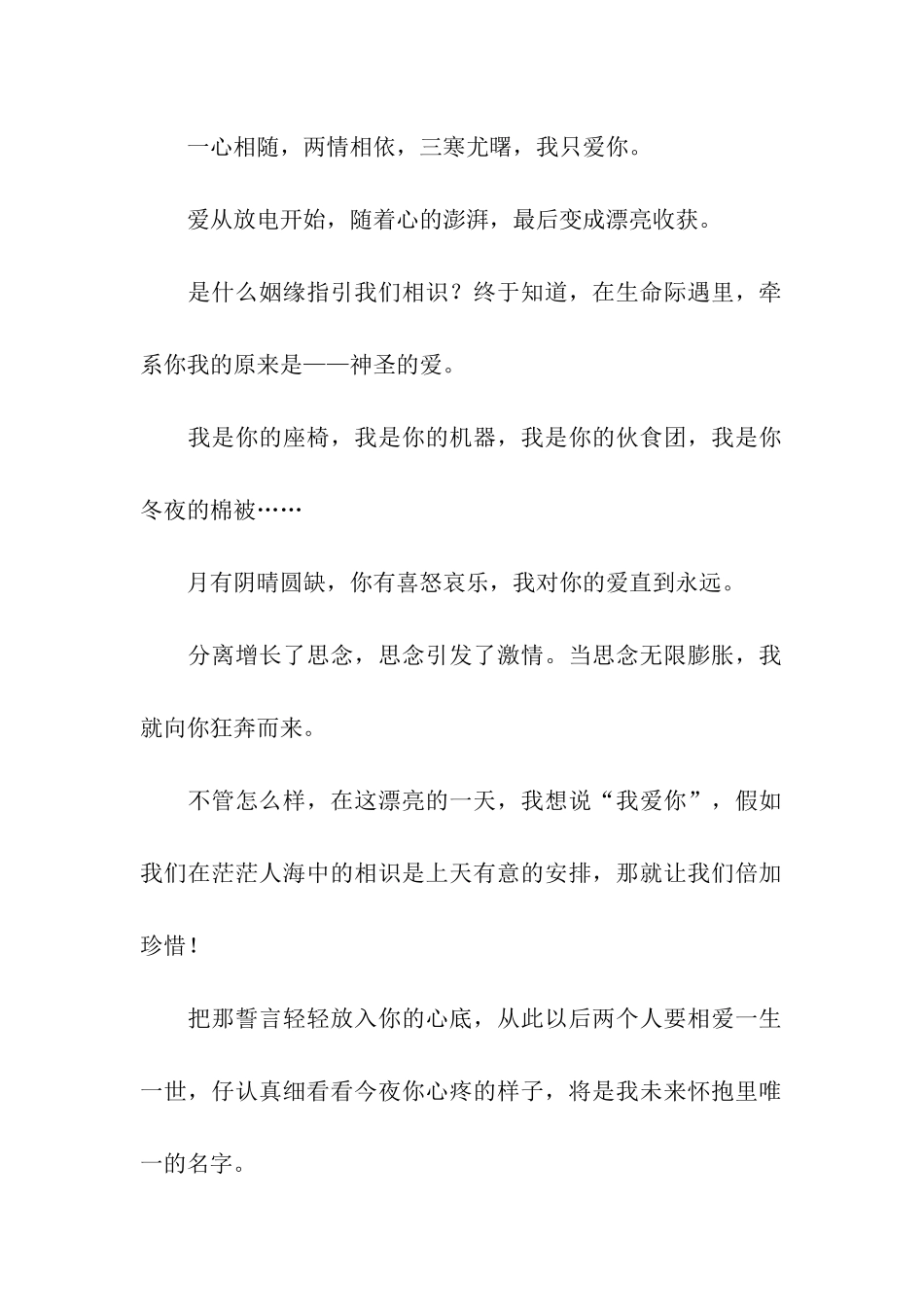 一心相随，两情相依，三寒尤曙，我只爱你。

爱从放电开始，随着心的澎湃，最后变成漂亮收获。

是什么姻缘指引我们相识？终于知道，在生命际遇里，牵系你我的原来是——神圣的爱。

我是你的座椅，我是你的机器，我是你的伙食团，我是你冬夜的棉被……

月有阴晴圆缺，你有喜怒哀乐，我对你的爱直到永远。

分离增长了思念，思念引发了激情。当思念无限膨胀，我就向你狂奔而来。

不管怎么样，在这漂亮的一天，我想说“我爱你”，假如我们在茫茫人海中的相识是上天有意的安排，那就让我们倍加珍惜！

把那誓言轻轻放入你的心底，从此以后两个人要相爱一生一世，仔认真细看看今夜你心疼的样子，将是我未来怀抱里唯一的名字。